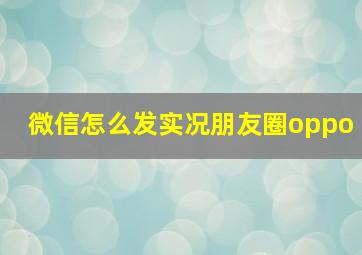 微信怎么发实况朋友圈oppo